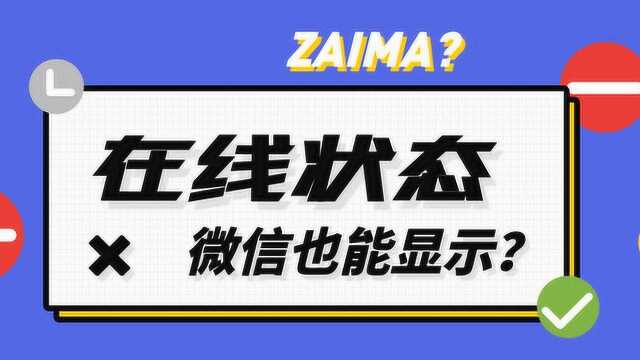 ZAIMA?

在线状态

微信也能显示?